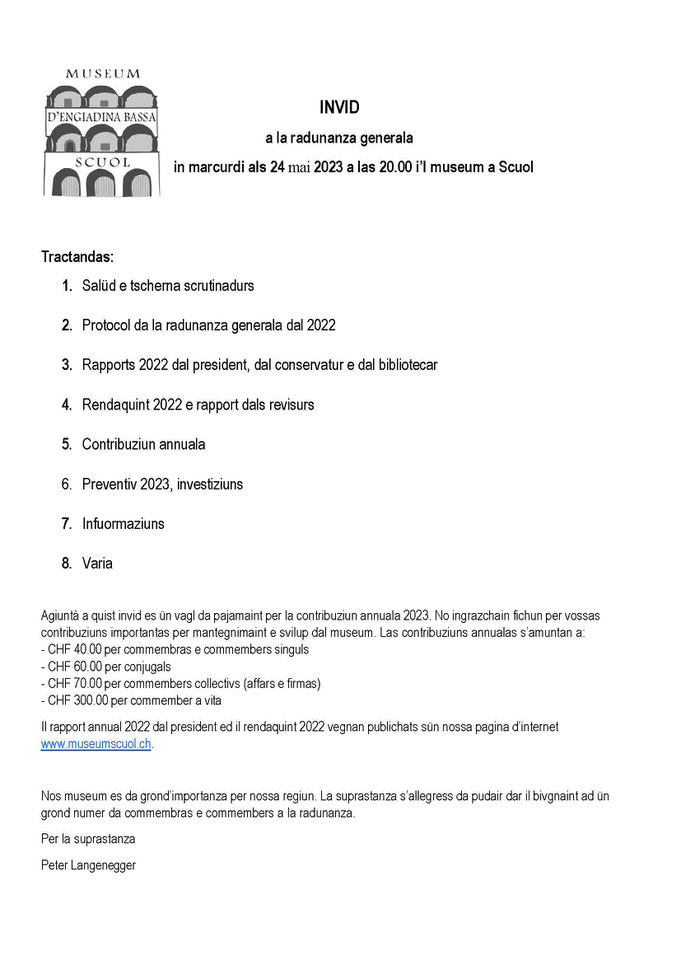 MUSEUM
D'ENGIADINA BASSA
SCUOL

INVID

a la radunanza generala

in marcurdi als 24 mai 2023 a las 20.00 i'l museum a Scuol

Tractandas:

1. Salüd e tscherna scrutinadurs

2. Protocol da la radunanza generala dal 2022

3. Rapports 2022 dal president, dal conservatur e dal bibliotecar

4. Rendaquint 2022 e rapport dals revisurs

5. Contribuziun annuala

6. Preventiv 2023, investiziuns

7. Infuormaziuns

8. Varia

Agiuntà a quist invid es ün vagl da pajamaint per la contribuziun annuala 2023. No ingrazchain fichun per vossas contribuziuns importantas per mantegnimaint e svilup dal museum. Las contribuziuns annualas s'amuntan a:
- CHF 40.00 per commembras e commembers singuls
- CHF 60.00 per conjugals
- CHF 70.00 per commembers collectivs (affars e firmas)
- CHF 300.00 per commember a vita

Il rapport annual 2022 dal president ed il rendaquint 2022 vegnan publichats sün nossa pagina d'internet www.museumscuol.ch.

Nos museum es da grond'importanza per nossa regiun. La suprastanza s'allegress da pudair dar il bivgnaint ad ün grond numer da commembras e commembers a la radunanza.

Per la suprastanza

Peter Langenegger